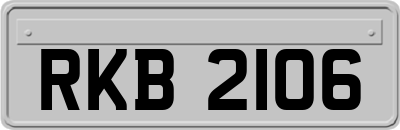 RKB 2106